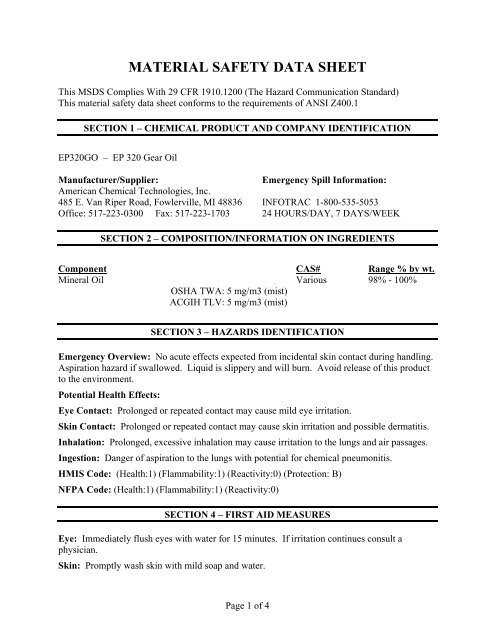 MATERIAL SAFETY DATA SHEET

This MSDS Complies With 29 CFR 1910.1200 (The Hazard Communication Standard)
This material safety data sheet conforms to the requirements of ANSI Z400.1

SECTION 1 – CHEMICAL PRODUCT AND COMPANY IDENTIFICATION

EP320GO – EP 320 Gear Oil

Manufacturer/Supplier:
American Chemical Technologies, Inc.
485 E. Van Riper Road, Fowlerville, MI 48836
Office: 517-223-0300 Fax: 517-223-1703

Emergency Spill Information:
INFOTRAC 1-800-535-5053
24 HOURS/DAY, 7 DAYS/WEEK

SECTION 2 – COMPOSITION/INFORMATION ON INGREDIENTS

| Component | | CAS# | Range % by wt. |
|---|---|---|---|
| Mineral Oil | | Various | 98% - 100% |
| | OSHA TWA: 5 mg/m3 (mist) | | |
| | ACGIH TLV: 5 mg/m3 (mist) | | |

SECTION 3 – HAZARDS IDENTIFICATION

Emergency Overview: No acute effects expected from incidental skin contact during handling. Aspiration hazard if swallowed. Liquid is slippery and will burn. Avoid release of this product to the environment.

Potential Health Effects:

Eye Contact: Prolonged or repeated contact may cause mild eye irritation.

Skin Contact: Prolonged or repeated contact may cause skin irritation and possible dermatitis.

Inhalation: Prolonged, excessive inhalation may cause irritation to the lungs and air passages.

Ingestion: Danger of aspiration to the lungs with potential for chemical pneumonitis.

HMIS Code: (Health:1) (Flammability:1) (Reactivity:0) (Protection: B)

NFPA Code: (Health:1) (Flammability:1) (Reactivity:0)

SECTION 4 – FIRST AID MEASURES

Eye: Immediately flush eyes with water for 15 minutes. If irritation continues consult a physician.

Skin: Promptly wash skin with mild soap and water.

Page 1 of 4